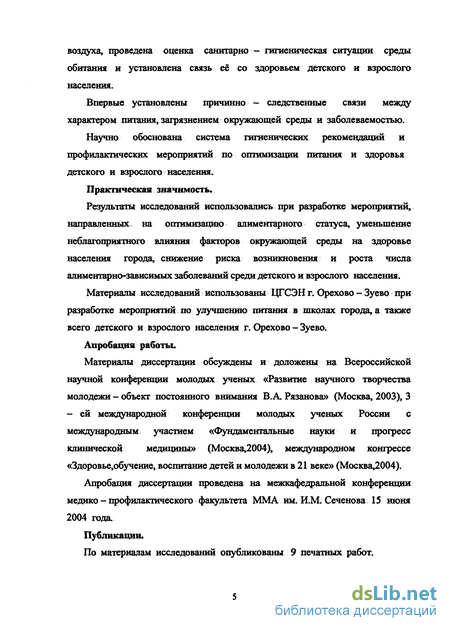 воздуха, проведена оценка санитарно – гигиеническая ситуации среды обитания и установлена связь её со здоровьем детского и взрослого населения.

Впервые установлены причинно – следственные связи между характером питания, загрязнением окружающей среды и заболеваемостью.

Научно обоснована система гигиенических рекомендаций и профилактических мероприятий по оптимизации питания и здоровья детского и взрослого населения.

Практическая значимость.

Результаты исследований использовались при разработке мероприятий, направленных на оптимизацию алиментарного статуса, уменьшение неблагоприятного влияния факторов окружающей среды на здоровье населения города, снижение риска возникновения и роста числа алиментарно-зависимых заболеваний среди детского и взрослого населения.

Материалы исследований использованы ЦГСЭН г. Орехово – Зуево при разработке мероприятий по улучшению питания в школах города, а также всего детского и взрослого населения г. Орехово – Зуево.

Апробация работы.

Материалы диссертации обсуждены и доложены на Всероссийской научной конференции молодых ученых «Развитие научного творчества молодежи – объект постоянного внимания В.А. Рязанова» (Москва, 2003), 3 – ей международной конференции молодых ученых России с международным участием «Фундаментальные науки и прогресс клинической медицины» (Москва,2004), международном конгрессе «Здоровье,обучение, воспитание детей и молодежи в 21 веке» (Москва,2004).

Апробация диссертации проведена на межкафедральной конференции медико – профилактического факультета ММА им. И.М. Сеченова 15 июня 2004 года.

Публикации.

По материалам исследований опубликованы 9 печатных работ.

5

dsLib.net
библиотека диссертаций